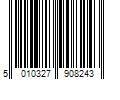 5 010327 908243